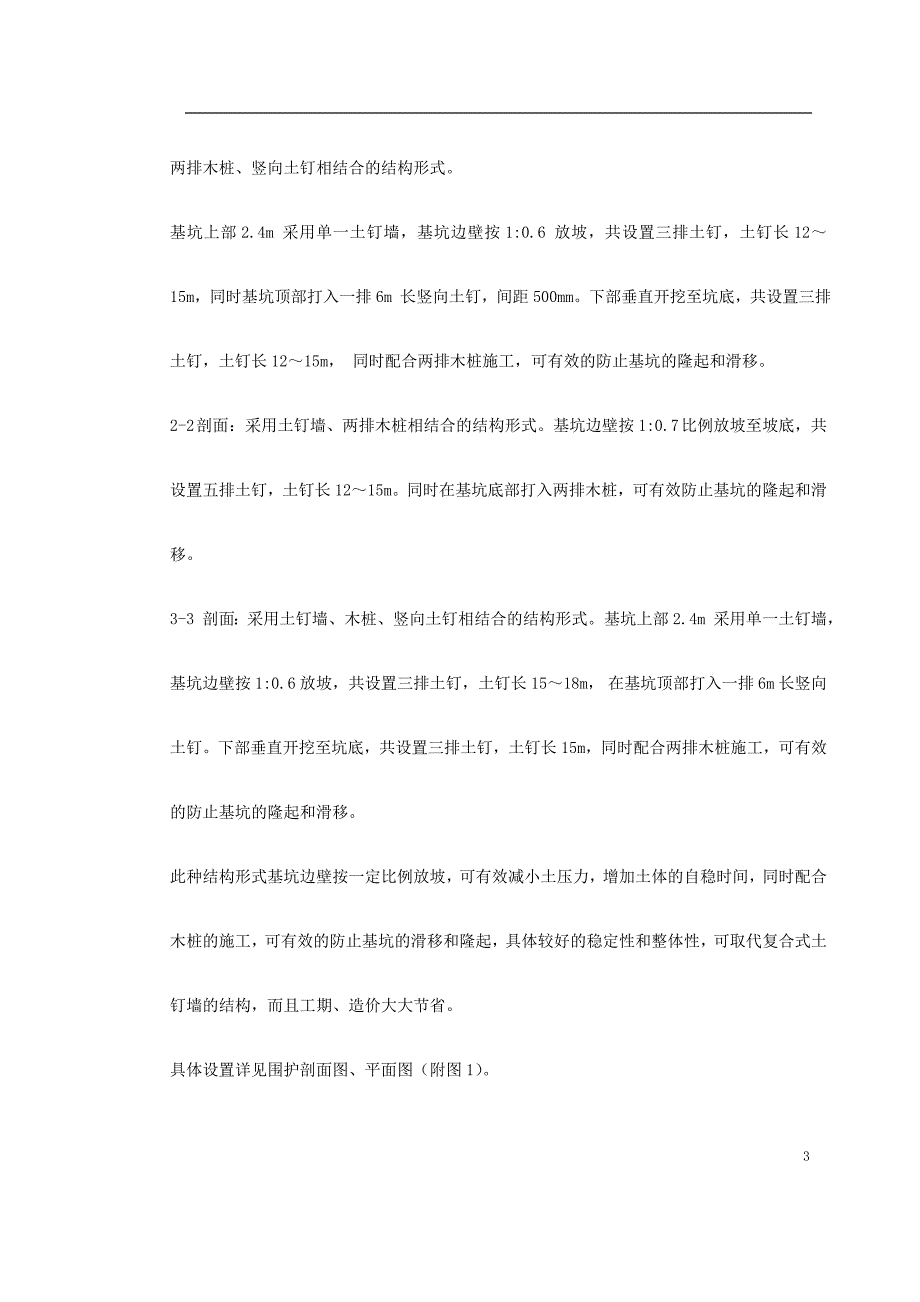 两排木桩、竖向土钉相结合的结构形式。

基坑上部 2.4m 采用单一土钉墙，基坑边壁按 1:0.6 放坡，共设置三排土钉，土钉长 12～15m，同时基坑顶部打入一排 6m 长竖向土钉，间距 500mm。下部垂直开挖至坑底，共设置三排土钉，土钉长 12～15m， 同时配合两排木桩施工，可有效的防止基坑的隆起和滑移。

2-2 剖面：采用土钉墙、两排木桩相结合的结构形式。基坑边壁按 1:0.7 比例放坡至坡底，共设置五排土钉，土钉长 12～15m。同时在基坑底部打入两排木桩，可有效防止基坑的隆起和滑移。

3-3 剖面：采用土钉墙、木桩、竖向土钉相结合的结构形式。基坑上部 2.4m 采用单一土钉墙，基坑边壁按 1:0.6 放坡，共设置三排土钉，土钉长 15～18m， 在基坑顶部打入一排 6m 长竖向土钉。下部垂直开挖至坑底，共设置三排土钉，土钉长 15m，同时配合两排木桩施工，可有效的防止基坑的隆起和滑移。

此种结构形式基坑边壁按一定比例放坡，可有效减小土压力，增加土体的自稳时间，同时配合木桩的施工，可有效的防止基坑的滑移和隆起，具体较好的稳定性和整体性，可取代复合式土钉墙的结构，而且工期、造价大大节省。

具体设置详见围护剖面图、平面图（附图 1）。

3